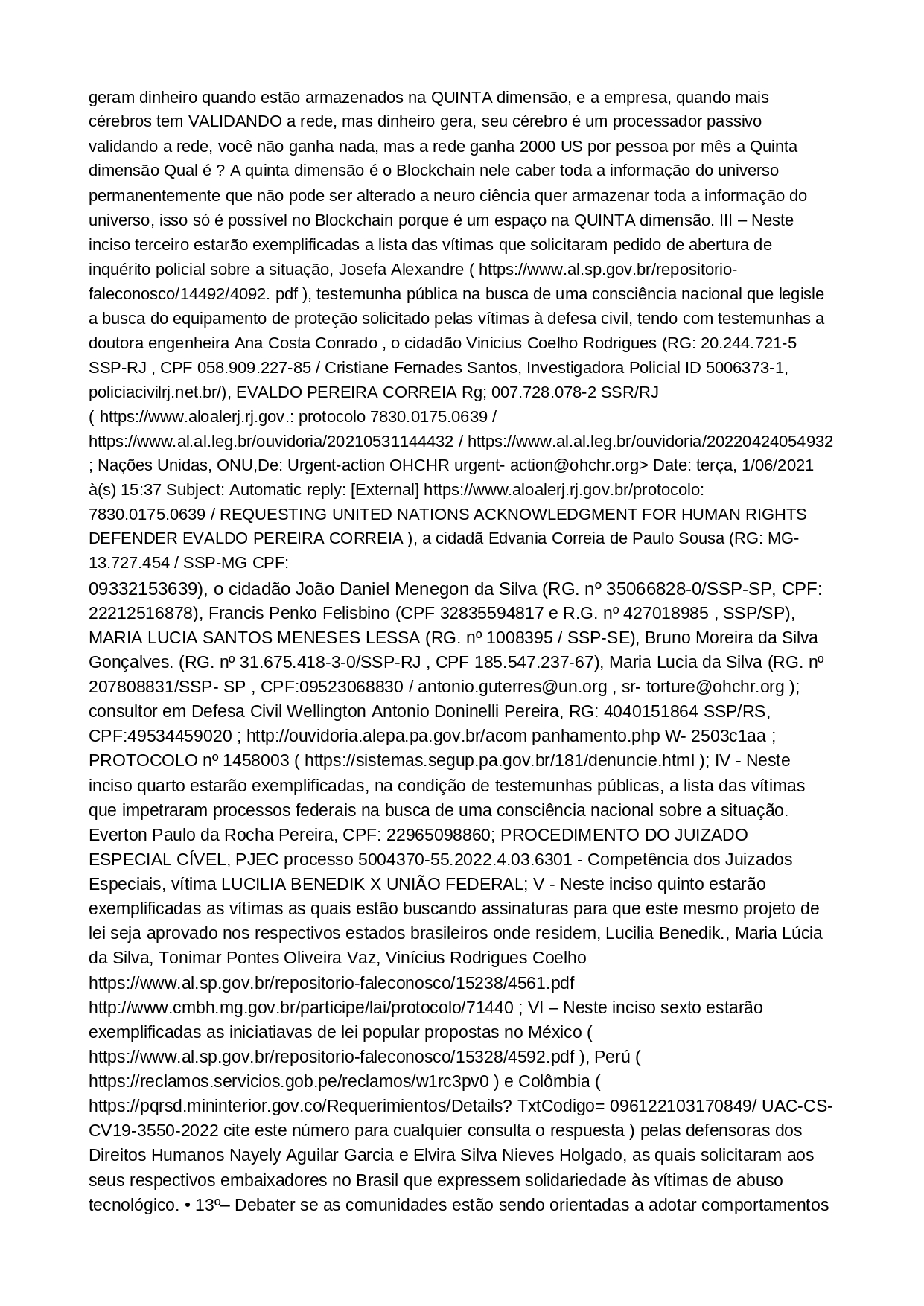 geram dinheiro quando estão armazenados na QUINTA dimensão, e a empresa, quando mais cérebros tem VALIDANDO a rede, mas dinheiro gera, seu cérebro é um processador passivo validando a rede, você não ganha nada, mas a rede ganha 2000 US por pessoa por mês a Quinta dimensão Qual é ? A quinta dimensão é o Blockchain nele caber toda a informação do universo permanentemente que não pode ser alterado a neuro ciência quer armazenar toda a informação do universo, isso só é possível no Blockchain porque é um espaço na QUINTA dimensão. III – Neste inciso terceiro estarão exemplificadas a lista das vítimas que solicitaram pedido de abertura de inquérito policial sobre a situação, Josefa Alexandre ( https://www.al.sp.gov.br/repositorio-faleconosco/14492/4092. pdf ), testemunha pública na busca de uma consciência nacional que legisle a busca do equipamento de proteção solicitado pelas vítimas à defesa civil, tendo com testemunhas a doutora engenheira Ana Costa Conrado , o cidadão Vinicius Coelho Rodrigues (RG: 20.244.721-5 SSP-RJ , CPF 058.909.227-85 / Cristiane Fernades Santos, Investigadora Policial ID 5006373-1, policiacivilrj.net.br/), EVALDO PEREIRA CORREIA Rg; 007.728.078-2 SSR/RJ ( https://www.aloalerj.rj.gov.: protocolo 7830.0175.0639 / https://www.al.al.leg.br/ouvidoria/20210531144432 / https://www.al.al.leg.br/ouvidoria/20220424054932 ; Nações Unidas, ONU,De: Urgent-action OHCHR urgent- action@ohchr.org> Date: terça, 1/06/2021 à(s) 15:37 Subject: Automatic reply: [External] https://www.aloalerj.rj.gov.br/protocolo: 7830.0175.0639 / REQUESTING UNITED NATIONS ACKNOWLEDGMENT FOR HUMAN RIGHTS DEFENDER EVALDO PEREIRA CORREIA ), a cidadã Edvania Correia de Paulo Sousa (RG: MG-13.727.454 / SSP-MG CPF: 09332153639), o cidadão João Daniel Menegon da Silva (RG. nº 35066828-0/SSP-SP, CPF: 22212516878), Francis Penko Felisbino (CPF 32835594817 e R.G. nº 427018985 , SSP/SP), MARIA LUCIA SANTOS MENESES LESSA (RG. nº 1008395 / SSP-SE), Bruno Moreira da Silva Gonçalves. (RG. nº 31.675.418-3-0/SSP-RJ , CPF 185.547.237-67), Maria Lucia da Silva (RG. nº 207808831/SSP- SP , CPF:09523068830 / antonio.guterres@un.org , sr- torture@ohchr.org ); consultor em Defesa Civil Wellington Antonio Doninelli Pereira, RG: 4040151864 SSP/RS, CPF:49534459020 ; http://ouvidoria.alepa.pa.gov.br/acom panhamento.php W- 2503c1aa ; PROTOCOLO nº 1458003 ( https://sistemas.segup.pa.gov.br/181/denuncie.html ); IV - Neste inciso quarto estarão exemplificadas, na condição de testemunhas públicas, a lista das vítimas que impetraram processos federais na busca de uma consciência nacional sobre a situação. Everton Paulo da Rocha Pereira, CPF: 22965098860; PROCEDIMENTO DO JUIZADO ESPECIAL CÍVEL, PJEC processo 5004370-55.2022.4.03.6301 - Competência dos Juizados Especiais, vítima LUCILIA BENEDIK X UNIÃO FEDERAL; V - Neste inciso quinto estarão exemplificadas as vítimas as quais estão buscando assinaturas para que este mesmo projeto de lei seja aprovado nos respectivos estados brasileiros onde residem, Lucilia Benedik., Maria Lúcia da Silva, Tonimar Pontes Oliveira Vaz, Vinícius Rodrigues Coelho https://www.al.sp.gov.br/repositorio-faleconosco/15238/4561.pdf http://www.cmbh.mg.gov.br/participe/lai/protocolo/71440 ; VI – Neste inciso sexto estarão exemplificadas as iniciatiavas de lei popular propostas no México ( https://www.al.sp.gov.br/repositorio-faleconosco/15328/4592.pdf ), Perú ( https://reclamos.servicios.gob.pe/reclamos/w1rc3pv0 ) e Colômbia ( https://pqrsd.mininterior.gov.co/Requerimientos/Details? TxtCodigo= 096122103170849/ UAC-CS-CV19-3550-2022 cite este número para cualquier consulta o respuesta ) pelas defensoras dos Direitos Humanos Nayely Aguilar Garcia e Elvira Silva Nieves Holgado, as quais solicitaram aos seus respectivos embaixadores no Brasil que expressem solidariedade às vítimas de abuso tecnológico. • 13º– Debater se as comunidades estão sendo orientadas a adotar comportamentos